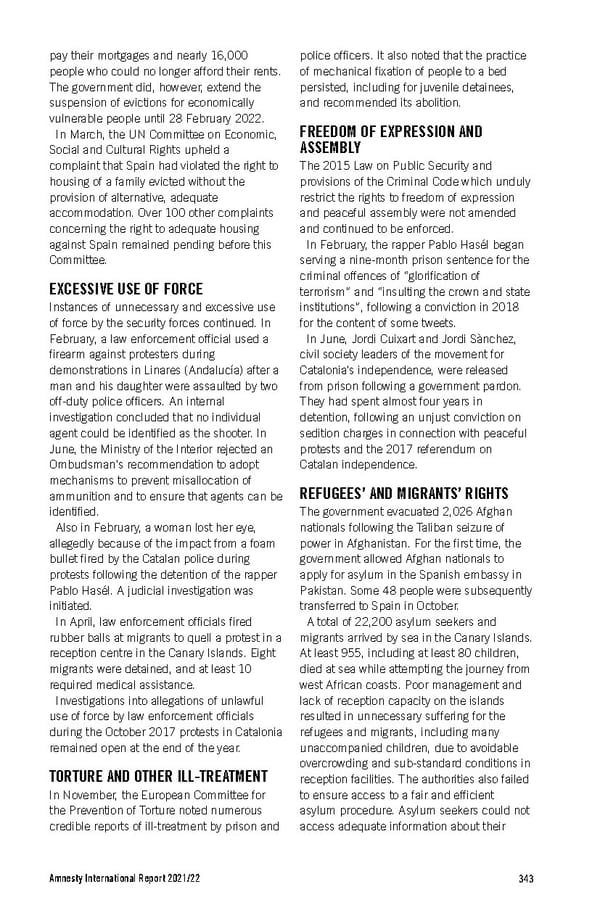 pay their mortgages and nearly 16,000 people who could no longer afford their rents. The government did, however, extend the suspension of evictions for economically vulnerable people until 28 February 2022.

In March, the UN Committee on Economic, Social and Cultural Rights upheld a complaint that Spain had violated the right to housing of a family evicted without the provision of alternative, adequate accommodation. Over 100 other complaints concerning the right to adequate housing against Spain remained pending before this Committee.

EXCESSIVE USE OF FORCE

Instances of unnecessary and excessive use of force by the security forces continued. In February, a law enforcement official used a firearm against protesters during demonstrations in Linares (Andalucía) after a man and his daughter were assaulted by two off-duty police officers. An internal investigation concluded that no individual agent could be identified as the shooter. In June, the Ministry of the Interior rejected an Ombudsman's recommendation to adopt mechanisms to prevent misallocation of ammunition and to ensure that agents can be identified.

Also in February, a woman lost her eye, allegedly because of the impact from a foam bullet fired by the Catalan police during protests following the detention of the rapper Pablo Hasél. A judicial investigation was initiated.

In April, law enforcement officials fired rubber balls at migrants to quell a protest in a reception centre in the Canary Islands. Eight migrants were detained, and at least 10 required medical assistance.

Investigations into allegations of unlawful use of force by law enforcement officials during the October 2017 protests in Catalonia remained open at the end of the year.

TORTURE AND OTHER ILL-TREATMENT

In November, the European Committee for the Prevention of Torture noted numerous credible reports of ill-treatment by prison and police officers. It also noted that the practice of mechanical fixation of people to a bed persisted, including for juvenile detainees, and recommended its abolition.

FREEDOM OF EXPRESSION AND ASSEMBLY

The 2015 Law on Public Security and provisions of the Criminal Code which unduly restrict the rights to freedom of expression and peaceful assembly were not amended and continued to be enforced.

In February, the rapper Pablo Hasél began serving a nine-month prison sentence for the criminal offences of "glorification of terrorism" and "insulting the crown and state institutions", following a conviction in 2018 for the content of some tweets.

In June, Jordi Cuixart and Jordi Sànchez, civil society leaders of the movement for Catalonia's independence, were released from prison following a government pardon. They had spent almost four years in detention, following an unjust conviction on sedition charges in connection with peaceful protests and the 2017 referendum on Catalan independence.

REFUGEES' AND MIGRANTS' RIGHTS

The government evacuated 2,026 Afghan nationals following the Taliban seizure of power in Afghanistan. For the first time, the government allowed Afghan nationals to apply for asylum in the Spanish embassy in Pakistan. Some 48 people were subsequently transferred to Spain in October.

A total of 22,200 asylum seekers and migrants arrived by sea in the Canary Islands. At least 955, including at least 80 children, died at sea while attempting the journey from west African coasts. Poor management and lack of reception capacity on the islands resulted in unnecessary suffering for the refugees and migrants, including many unaccompanied children, due to avoidable overcrowding and sub-standard conditions in reception facilities. The authorities also failed to ensure access to a fair and efficient asylum procedure. Asylum seekers could not access adequate information about their

Amnesty International Report 2021/22 343